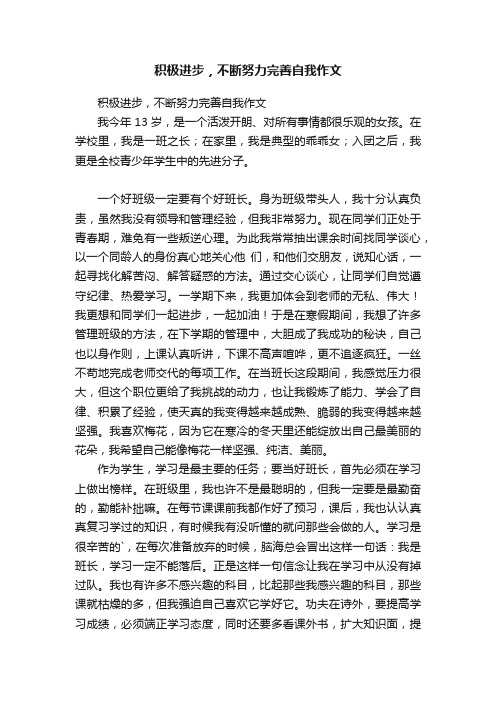 积极进步，不断努力完善自我作文

积极进步，不断努力完善自我作文

我今年 13 岁，是一个活泼开朗、对所有事情都很乐观的女孩。在学校里，我是一班之长；在家里，我是典型的乖乖女；入团之后，我更是全校青少年学生中的先进分子。

一个好班级一定要有个好班长。身为班级带头人，我十分认真负责，虽然我没有领导和管理经验，但我非常努力。现在同学们正处于青春期，难免有一些叛逆心理。为此我常常抽出课余时间找同学谈心，以一个同龄人的身份真心地关心他 们，和他们交朋友，说知心话，一起寻找化解苦闷、解答疑惑的方法。通过交心谈心，让同学们自觉遵守纪律、热爱学习。一学期下来，我更加体会到老师的无私、伟大！我更想和同学们一起进步，一起加油！于是在寒假期间，我想了许多管理班级的方法，在下学期的管理中，大胆成了我成功的秘诀，自己也以身作则，上课认真听讲，下课不高声喧哗，更不追逐疯狂。一丝不苟地完成老师交代的每项工作。在当班长这段期间，我感觉压力很大，但这个职位更给了我挑战的动力，也让我锻炼了能力、学会了自律、积累了经验，使天真的我变得越来越成熟、脆弱的我变得越来越坚强。我喜欢梅花，因为它在寒冷的冬天里还能绽放出自己最美丽的花朵，我希望自己能像梅花一样坚强、纯洁、美丽。

作为学生，学习是最主要的任务；要当好班长，首先必须在学习上做出榜样。在班级里，我也许不是最聪明的，但我一定要是最勤奋的，勤能补拙嘛。在每节课课前我都作好了预习，课后，我也认认真真复习学过的知识，有时候我有没听懂的就问那些会做的人。学习是很辛苦的`，在每次准备放弃的时候，脑海总会冒出这样一句话：我是班长，学习一定不能落后。正是这样一句信念让我在学习中从没有掉过队。我也有许多不感兴趣的科目，比起那些我感兴趣的科目，那些课就枯燥的多，但我强迫自己喜欢它学好它。功夫在诗外，要提高学习成绩，必须端正学习态度，同时还要多看课外书，扩大知识面，提